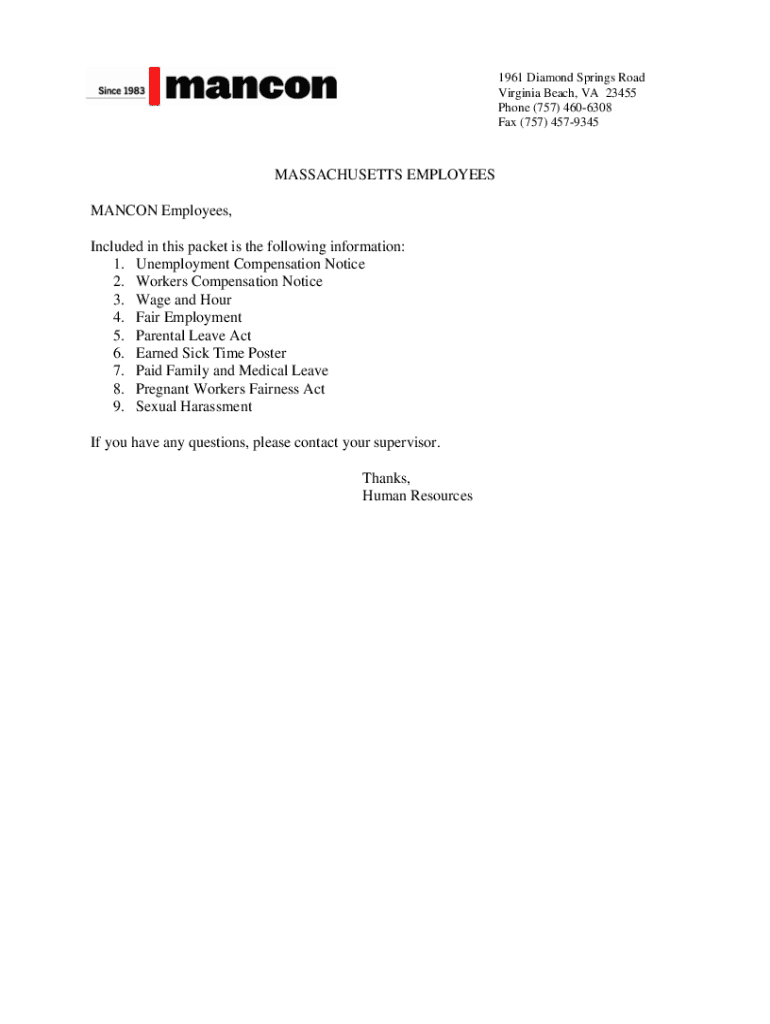 Since 1983 mancon

1961 Diamond Springs Road
Virginia Beach, VA 23455
Phone (757) 460-6308
Fax (757) 457-9345

MASSACHUSETTS EMPLOYEES

MANCON Employees,

Included in this packet is the following information:
1. Unemployment Compensation Notice
2. Workers Compensation Notice
3. Wage and Hour
4. Fair Employment
5. Parental Leave Act
6. Earned Sick Time Poster
7. Paid Family and Medical Leave
8. Pregnant Workers Fairness Act
9. Sexual Harassment

If you have any questions, please contact your supervisor.

Thanks,
Human Resources